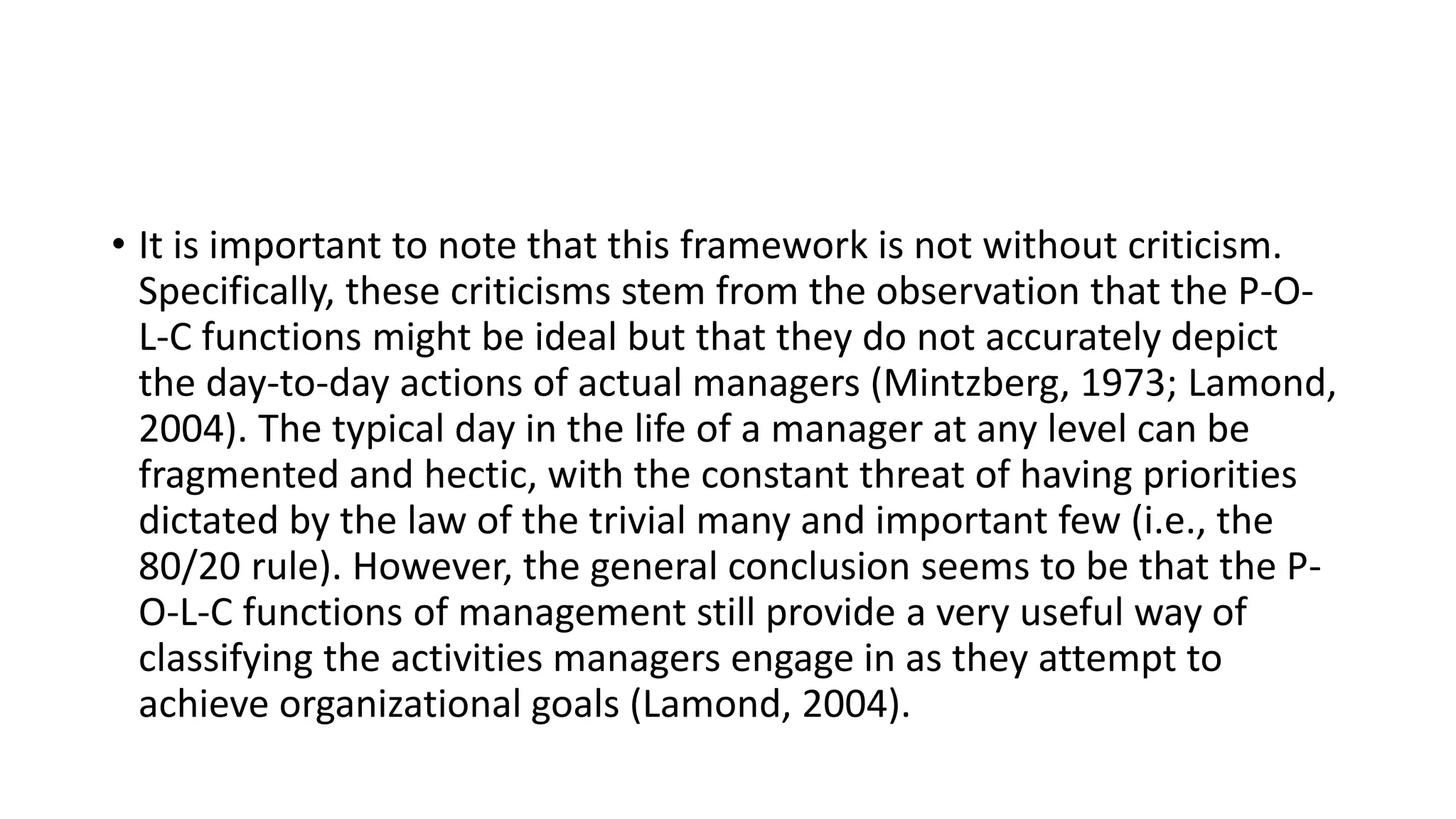 • It is important to note that this framework is not without criticism. Specifically, these criticisms stem from the observation that the P-O-L-C functions might be ideal but that they do not accurately depict the day-to-day actions of actual managers (Mintzberg, 1973; Lamond, 2004). The typical day in the life of a manager at any level can be fragmented and hectic, with the constant threat of having priorities dictated by the law of the trivial many and important few (i.e., the 80/20 rule). However, the general conclusion seems to be that the P-O-L-C functions of management still provide a very useful way of classifying the activities managers engage in as they attempt to achieve organizational goals (Lamond, 2004).